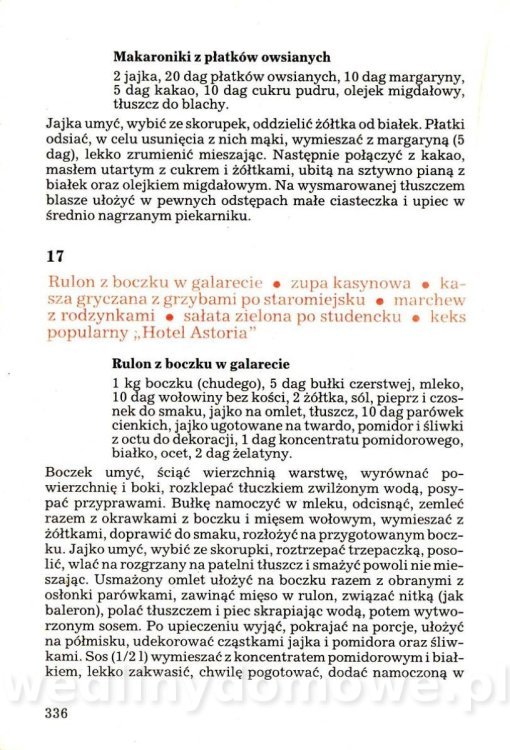 **Makaroniki z płatków owsianych**

2 jajka, 20 dag płatków owsianych, 10 dag margaryny, 5 dag kakao, 10 dag cukru pudru, olejek migdałowy, tłuszcz do blachy.

Jajka umyć, wybić ze skorupek, oddzielić żółtka od białek. Płatki odsiać, w celu usunięcia z nich mąki, wymieszać z margaryną (5 dag), lekko zrumienić mieszając. Następnie połączyć z kakao, masłem utartym z cukrem i żółtkami, ubitą na sztywno pianą z białek oraz olejkiem migdałowym. Na wysmarowanej tłuszczem blasze ułożyć w pewnych odstępach małe ciasteczka i upiec w średnio nagrzanym piekarniku.

**17**

Rulon z boczku w galarecie • zupa kasynowa • kasza gryczana z grzybami po staromiejsku • marchew z rodzynkami • sałata zielona po studencku • keks popularny „Hotel Astoria"

**Rulon z boczku w galarecie**

1 kg boczku (chudego), 5 dag bułki czerstwej, mleko, 10 dag wołowiny bez kości, 2 żółtka, sól, pieprz i czosnek do smaku, jajko na omlet, tłuszcz, 10 dag parówek cienkich, jajko ugotowane na twardo, pomidor i śliwki z octu do dekoracji, 1 dag koncentratu pomidorowego, białko, ocet, 2 dag żelatyny.

Boczek umyć, ściąć wierzchnią warstwę, wyrównać powierzchnię i boki, rozklepać tłuczkiem zwilżonym wodą, posypać przyprawami. Bułkę namoczyć w mleku, odcisnąć, zemleć razem z okrawkami z boczku i mięsem wołowym, wymieszać z żółtkami, doprawić do smaku, rozłożyć na przygotowanym boczku. Jajko umyć, wybić ze skorupki, roztrzepać trzepaczką, posolić, wlać na rozgrzany na patelni tłuszcz i smażyć powoli nie mieszając. Usmażony omlet ułożyć na boczku razem z obranymi z osłonki parówkami, zawinąć mięso w rulon, związać nitką (jak baleron), polać tłuszczem i piec skrapiając wodą, potem wytworzonym sosem. Po upieczeniu wyjąć, pokrajać na porcje, ułożyć na półmisku, udekorować cząstkami jajka i pomidora oraz śliwkami. Sos (1/2 l) wymieszać z koncentratem pomidorowym i białkiem, lekko zakwasić, chwilę pogotować, dodać namoczoną w

wedlinydomowe.pl

336